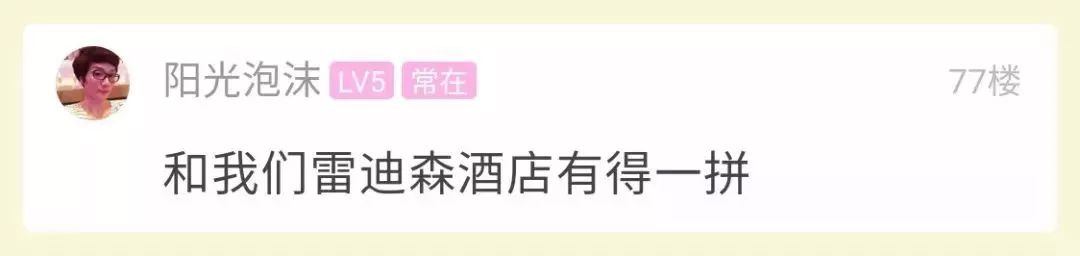 阳光泡沫 LV5 常在 77楼

和我们雷迪森酒店有得一拼